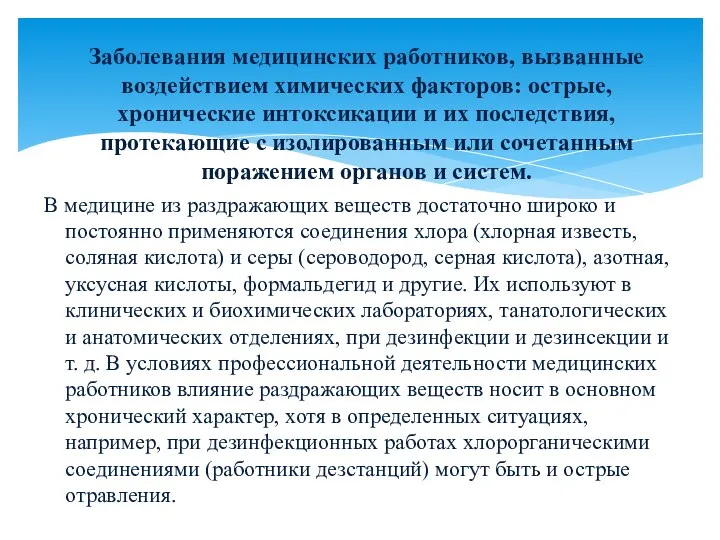 Заболевания медицинских работников, вызванные воздействием химических факторов: острые, хронические интоксикации и их последствия, протекающие с изолированным или сочетанным поражением органов и систем.

В медицине из раздражающих веществ достаточно широко и постоянно применяются соединения хлора (хлорная известь, соляная кислота) и серы (сероводород, серная кислота), азотная, уксусная кислоты, формальдегид и другие. Их используют в клинических и биохимических лабораториях, танатологических и анатомических отделениях, при дезинфекции и дезинсекции и т. д. В условиях профессиональной деятельности медицинских работников влияние раздражающих веществ носит в основном хронический характер, хотя в определенных ситуациях, например, при дезинфекционных работах хлорорганическими соединениями (работники дезстанций) могут быть и острые отравления.